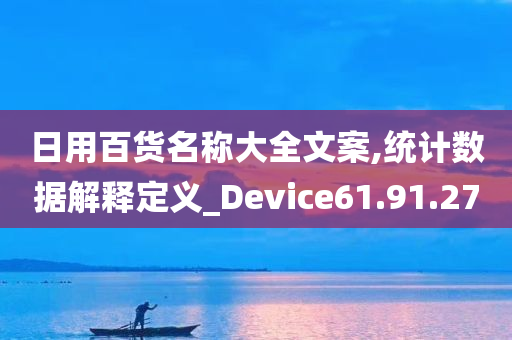 日用百货名称大全文案,统计数据解释定义_Device61.91.27